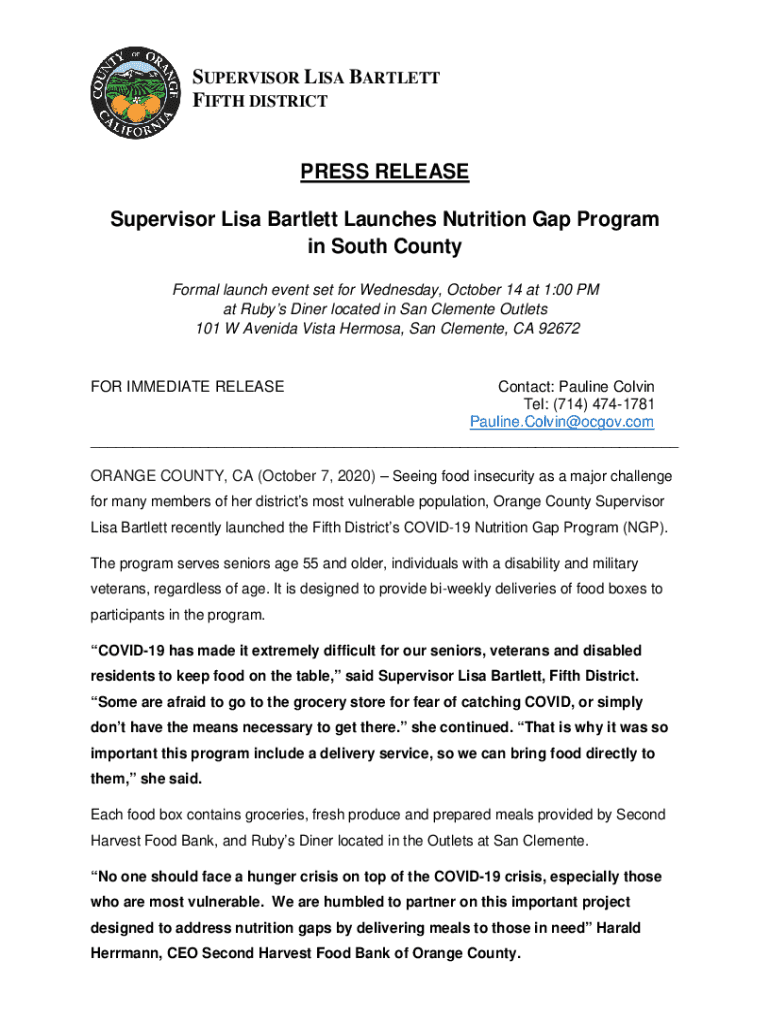 COUNTY OF ORANGE CALIFORNIA

SUPERVISOR LISA BARTLETT
FIFTH DISTRICT

PRESS RELEASE

Supervisor Lisa Bartlett Launches Nutrition Gap Program in South County

Formal launch event set for Wednesday, October 14 at 1:00 PM
at Ruby's Diner located in San Clemente Outlets
101 W Avenida Vista Hermosa, San Clemente, CA 92672

FOR IMMEDIATE RELEASE

Contact: Pauline Colvin
Tel: (714) 474-1781
Pauline.Colvin@ocgov.com

ORANGE COUNTY, CA (October 7, 2020) – Seeing food insecurity as a major challenge for many members of her district's most vulnerable population, Orange County Supervisor Lisa Bartlett recently launched the Fifth District's COVID-19 Nutrition Gap Program (NGP).

The program serves seniors age 55 and older, individuals with a disability and military veterans, regardless of age. It is designed to provide bi-weekly deliveries of food boxes to participants in the program.

"COVID-19 has made it extremely difficult for our seniors, veterans and disabled residents to keep food on the table," said Supervisor Lisa Bartlett, Fifth District. "Some are afraid to go to the grocery store for fear of catching COVID, or simply don't have the means necessary to get there." she continued. "That is why it was so important this program include a delivery service, so we can bring food directly to them," she said.

Each food box contains groceries, fresh produce and prepared meals provided by Second Harvest Food Bank, and Ruby's Diner located in the Outlets at San Clemente.

"No one should face a hunger crisis on top of the COVID-19 crisis, especially those who are most vulnerable. We are humbled to partner on this important project designed to address nutrition gaps by delivering meals to those in need" Harald Herrmann, CEO Second Harvest Food Bank of Orange County.